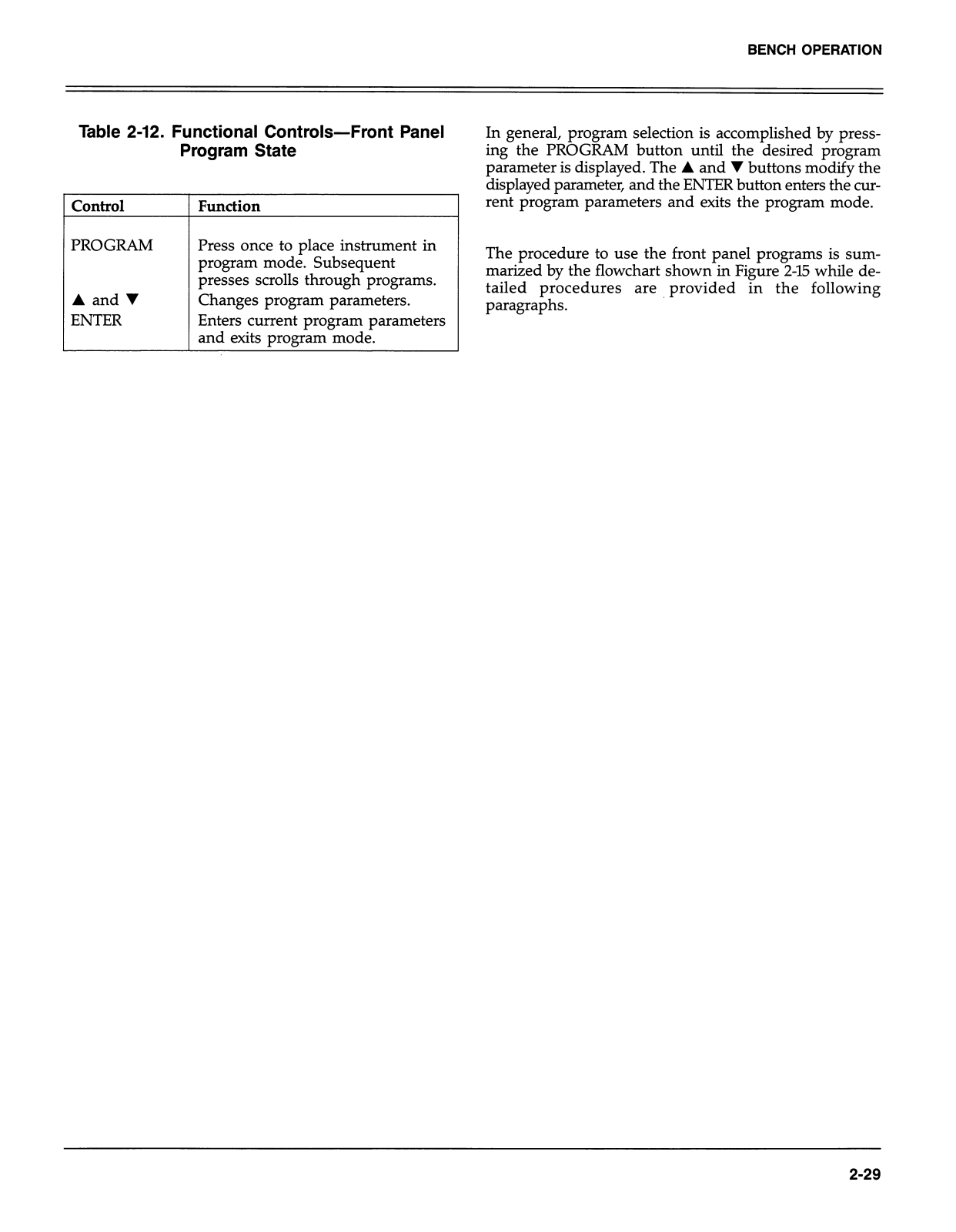 BENCH OPERATION

Table 2-12. Functional Controls—Front Panel Program State

| Control | Function |
|---|---|
| PROGRAM | Press once to place instrument in program mode. Subsequent presses scrolls through programs. |
| ▲ and ▼ | Changes program parameters. |
| ENTER | Enters current program parameters and exits program mode. |

In general, program selection is accomplished by pressing the PROGRAM button until the desired program parameter is displayed. The ▲ and ▼ buttons modify the displayed parameter, and the ENTER button enters the current program parameters and exits the program mode.

The procedure to use the front panel programs is summarized by the flowchart shown in Figure 2-15 while detailed procedures are provided in the following paragraphs.

2-29